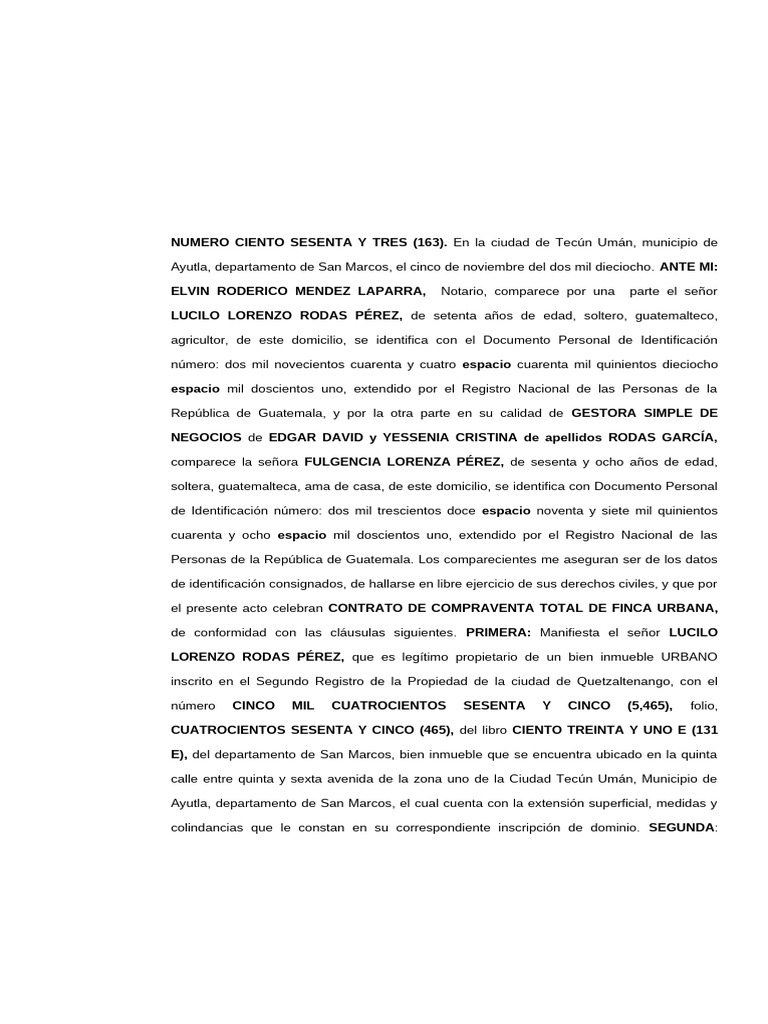 NUMERO CIENTO SESENTA Y TRES (163). En la ciudad de Tecún Umán, municipio de Ayutla, departamento de San Marcos, el cinco de noviembre del dos mil dieciocho. ANTE MI: ELVIN RODERICO MENDEZ LAPARRA, Notario, comparece por una parte el señor LUCILO LORENZO RODAS PÉREZ, de setenta años de edad, soltero, guatemalteco, agricultor, de este domicilio, se identifica con el Documento Personal de Identificación número: dos mil novecientos cuarenta y cuatro espacio cuarenta mil quinientos dieciocho espacio mil doscientos uno, extendido por el Registro Nacional de las Personas de la República de Guatemala, y por la otra parte en su calidad de GESTORA SIMPLE DE NEGOCIOS de EDGAR DAVID y YESSENIA CRISTINA de apellidos RODAS GARCÍA, comparece la señora FULGENCIA LORENZA PÉREZ, de sesenta y ocho años de edad, soltera, guatemalteca, ama de casa, de este domicilio, se identifica con Documento Personal de Identificación número: dos mil trescientos doce espacio noventa y siete mil quinientos cuarenta y ocho espacio mil doscientos uno, extendido por el Registro Nacional de las Personas de la República de Guatemala. Los comparecientes me aseguran ser de los datos de identificación consignados, de hallarse en libre ejercicio de sus derechos civiles, y que por el presente acto celebran CONTRATO DE COMPRAVENTA TOTAL DE FINCA URBANA, de conformidad con las cláusulas siguientes. PRIMERA: Manifiesta el señor LUCILO LORENZO RODAS PÉREZ, que es legítimo propietario de un bien inmueble URBANO inscrito en el Segundo Registro de la Propiedad de la ciudad de Quetzaltenango, con el número CINCO MIL CUATROCIENTOS SESENTA Y CINCO (5,465), folio, CUATROCIENTOS SESENTA Y CINCO (465), del libro CIENTO TREINTA Y UNO E (131 E), del departamento de San Marcos, bien inmueble que se encuentra ubicado en la quinta calle entre quinta y sexta avenida de la zona uno de la Ciudad Tecún Umán, Municipio de Ayutla, departamento de San Marcos, el cual cuenta con la extensión superficial, medidas y colindancias que le constan en su correspondiente inscripción de dominio. SEGUNDA: